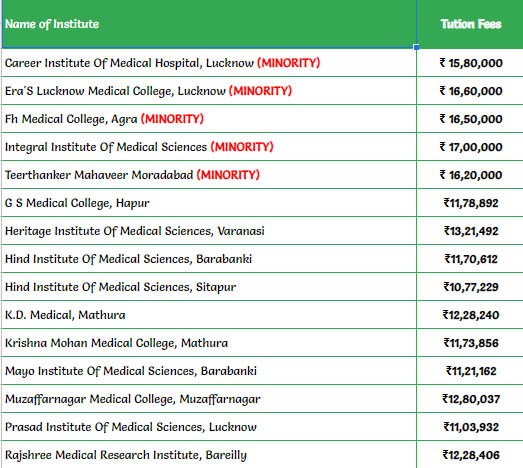 | Name of Institute | Tution Fees |
|---|---|
| Career Institute Of Medical Hospital, Lucknow (MINORITY) | ₹ 15,80,000 |
| Era'S Lucknow Medical College, Lucknow (MINORITY) | ₹ 16,60,000 |
| Fh Medical College, Agra (MINORITY) | ₹ 16,50,000 |
| Integral Institute Of Medical Sciences (MINORITY) | ₹ 17,00,000 |
| Teerthanker Mahaveer Moradabad (MINORITY) | ₹ 16,20,000 |
| G S Medical College, Hapur | ₹11,78,892 |
| Heritage Institute Of Medical Sciences, Varanasi | ₹13,21,492 |
| Hind Institute Of Medical Sciences, Barabanki | ₹11,70,612 |
| Hind Institute Of Medical Sciences, Sitapur | ₹10,77,229 |
| K.D. Medical, Mathura | ₹12,28,240 |
| Krishna Mohan Medical College, Mathura | ₹11,73,856 |
| Mayo Institute Of Medical Sciences, Barabanki | ₹11,21,162 |
| Muzaffarnagar Medical College, Muzaffarnagar | ₹12,80,037 |
| Prasad Institute Of Medical Sciences, Lucknow | ₹11,03,932 |
| Rajshree Medical Research Institute, Bareilly | ₹12,28,406 |